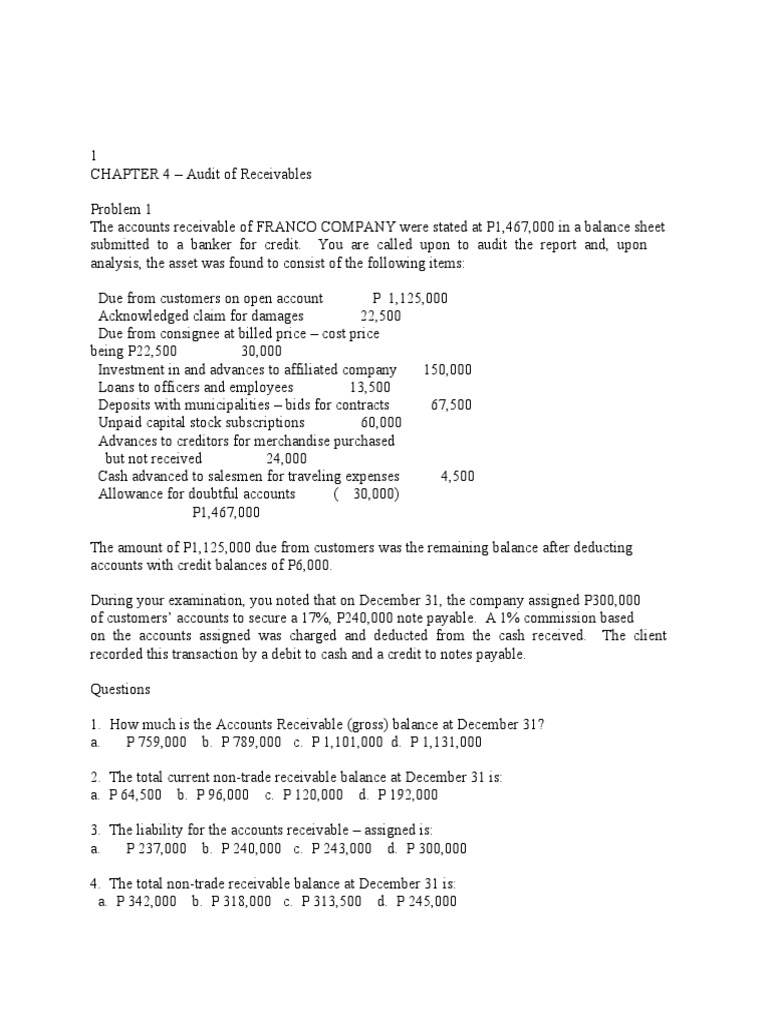 1
CHAPTER 4 – Audit of Receivables

Problem 1
The accounts receivable of FRANCO COMPANY were stated at P1,467,000 in a balance sheet submitted to a banker for credit. You are called upon to audit the report and, upon analysis, the asset was found to consist of the following items:

Due from customers on open account P 1,125,000
Acknowledged claim for damages 22,500
Due from consignee at billed price – cost price being P22,500 30,000
Investment in and advances to affiliated company 150,000
Loans to officers and employees 13,500
Deposits with municipalities – bids for contracts 67,500
Unpaid capital stock subscriptions 60,000
Advances to creditors for merchandise purchased but not received 24,000
Cash advanced to salesmen for traveling expenses 4,500
Allowance for doubtful accounts ( 30,000)
P1,467,000

The amount of P1,125,000 due from customers was the remaining balance after deducting accounts with credit balances of P6,000.

During your examination, you noted that on December 31, the company assigned P300,000 of customers' accounts to secure a 17%, P240,000 note payable. A 1% commission based on the accounts assigned was charged and deducted from the cash received. The client recorded this transaction by a debit to cash and a credit to notes payable.

Questions

1. How much is the Accounts Receivable (gross) balance at December 31?
a. P 759,000 b. P 789,000 c. P 1,101,000 d. P 1,131,000

2. The total current non-trade receivable balance at December 31 is:
a. P 64,500 b. P 96,000 c. P 120,000 d. P 192,000

3. The liability for the accounts receivable – assigned is:
a. P 237,000 b. P 240,000 c. P 243,000 d. P 300,000

4. The total non-trade receivable balance at December 31 is:
a. P 342,000 b. P 318,000 c. P 313,500 d. P 245,000